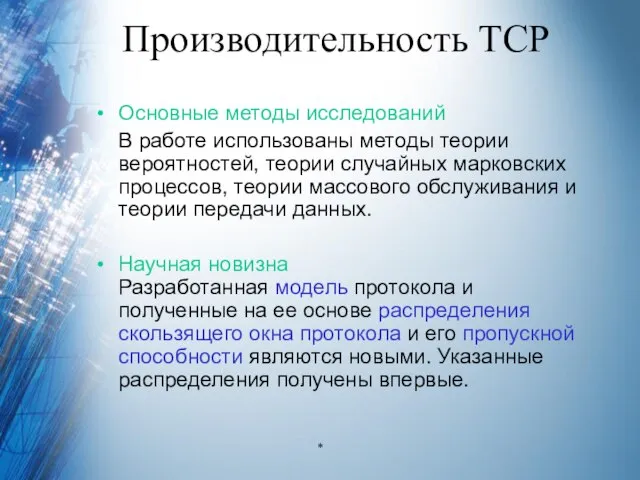 Производительность TCP

• Основные методы исследований
В работе использованы методы теории вероятностей, теории случайных марковских процессов, теории массового обслуживания и теории передачи данных.

• Научная новизна
Разработанная модель протокола и полученные на ее основе распределения скользящего окна протокола и его пропускной способности являются новыми. Указанные распределения получены впервые.

*